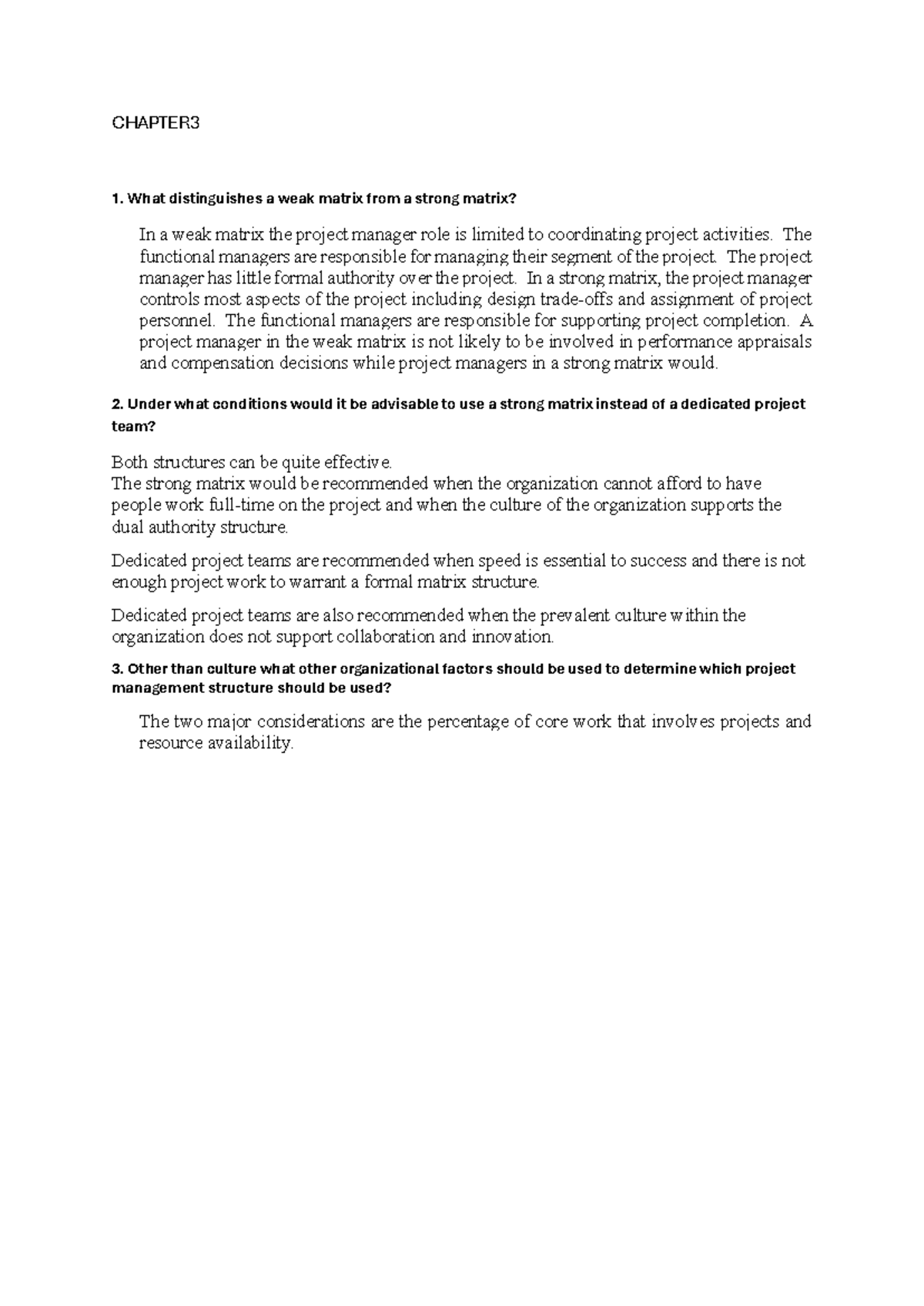 CHAPTER3

1. What distinguishes a weak matrix from a strong matrix?

In a weak matrix the project manager role is limited to coordinating project activities. The functional managers are responsible for managing their segment of the project. The project manager has little formal authority over the project. In a strong matrix, the project manager controls most aspects of the project including design trade-offs and assignment of project personnel. The functional managers are responsible for supporting project completion. A project manager in the weak matrix is not likely to be involved in performance appraisals and compensation decisions while project managers in a strong matrix would.

2. Under what conditions would it be advisable to use a strong matrix instead of a dedicated project team?

Both structures can be quite effective.
The strong matrix would be recommended when the organization cannot afford to have people work full-time on the project and when the culture of the organization supports the dual authority structure.

Dedicated project teams are recommended when speed is essential to success and there is not enough project work to warrant a formal matrix structure.

Dedicated project teams are also recommended when the prevalent culture within the organization does not support collaboration and innovation.

3. Other than culture what other organizational factors should be used to determine which project management structure should be used?

The two major considerations are the percentage of core work that involves projects and resource availability.